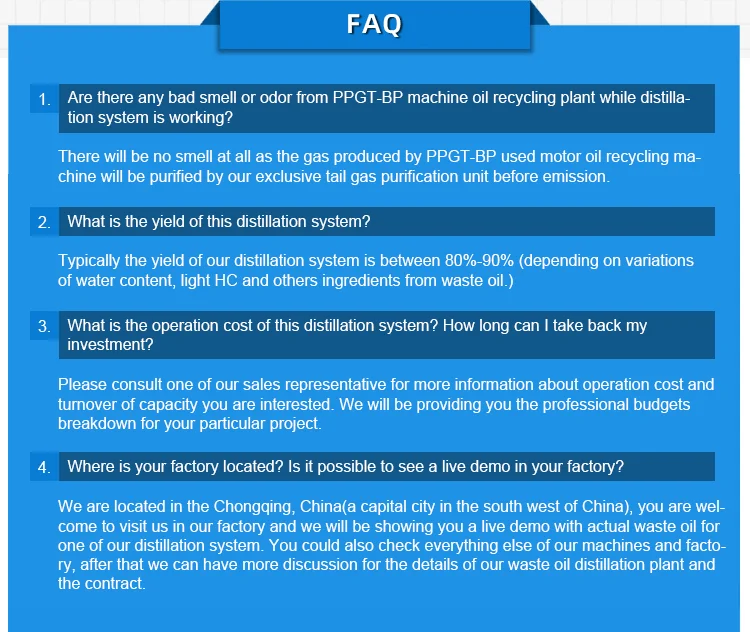 FAQ

1. Are there any bad smell or odor from PPGT-BP machine oil recycling plant while distillation system is working?

There will be no smell at all as the gas produced by PPGT-BP used motor oil recycling machine will be purified by our exclusive tail gas purification unit before emission.

2. What is the yield of this distillation system?

Typically the yield of our distillation system is between 80%-90% (depending on variations of water content, light HC and others ingredients from waste oil.)

3. What is the operation cost of this distillation system? How long can I take back my investment?

Please consult one of our sales representative for more information about operation cost and turnover of capacity you are interested. We will be providing you the professional budgets breakdown for your particular project.

4. Where is your factory located? Is it possible to see a live demo in your factory?

We are located in the Chongqing, China(a capital city in the south west of China), you are welcome to visit us in our factory and we will be showing you a live demo with actual waste oil for one of our distillation system. You could also check everything else of our machines and factory, after that we can have more discussion for the details of our waste oil distillation plant and the contract.